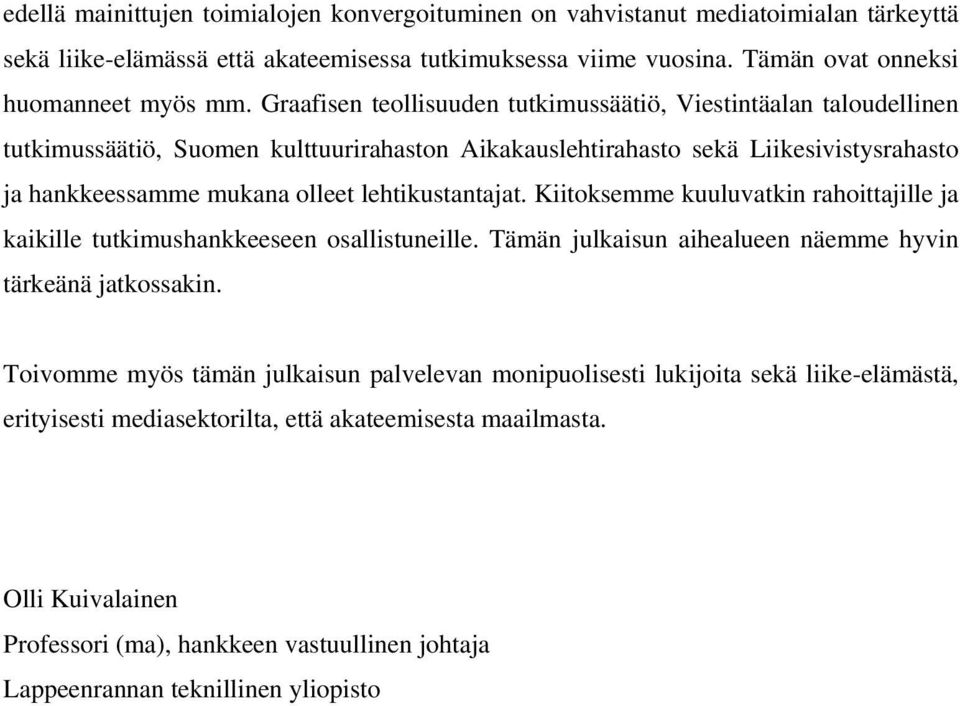 edellä mainittujen toimialojen konvergoituminen on vahvistanut mediatoimialan tärkeyttä sekä liike-elämässä että akateemisessa tutkimuksessa viime vuosina. Tämän ovat onneksi huomanneet myös mm. Graafisen teollisuuden tutkimussäätiö, Viestintäalan taloudellinen tutkimussäätiö, Suomen kulttuurirahaston Aikakauslehtirahasto sekä Liikesivistysrahasto ja hankkeessamme mukana olleet lehtikustantajat. Kiitoksemme kuuluvatkin rahoittajille ja kaikille tutkimushankkeeseen osallistuneille. Tämän julkaisun aihealueen näemme hyvin tärkeänä jatkossakin.

Toivomme myös tämän julkaisun palvelevan monipuolisesti lukijoita sekä liike-elämästä, erityisesti mediasektorilta, että akateemisesta maailmasta.

Olli Kuivalainen
Professori (ma), hankkeen vastuullinen johtaja
Lappeenrannan teknillinen yliopisto